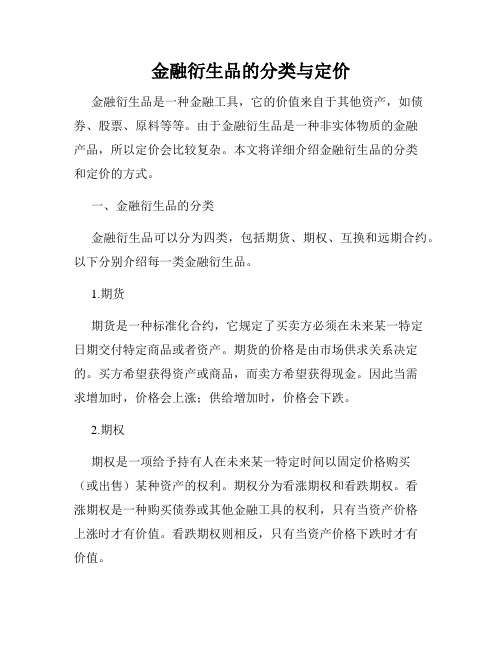 金融衍生品的分类与定价

金融衍生品是一种金融工具，它的价值来自于其他资产，如债券、股票、原料等等。由于金融衍生品是一种非实体物质的金融产品，所以定价会比较复杂。本文将详细介绍金融衍生品的分类和定价的方式。

一、金融衍生品的分类

金融衍生品可以分为四类，包括期货、期权、互换和远期合约。以下分别介绍每一类金融衍生品。

1.期货

期货是一种标准化合约，它规定了买卖方必须在未来某一特定日期交付特定商品或者资产。期货的价格是由市场供求关系决定的。买方希望获得资产或商品，而卖方希望获得现金。因此当需求增加时，价格会上涨；供给增加时，价格会下跌。

2.期权

期权是一项给予持有人在未来某一特定时间以固定价格购买（或出售）某种资产的权利。期权分为看涨期权和看跌期权。看涨期权是一种购买债券或其他金融工具的权利，只有当资产价格上涨时才有价值。看跌期权则相反，只有当资产价格下跌时才有价值。